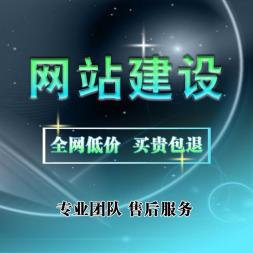 网站建设

全网低价 买贵包退

专业团队 售后服务